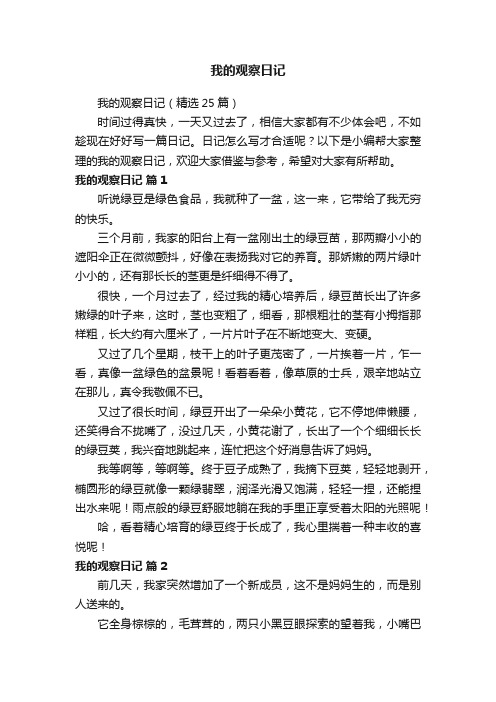 我的观察日记

我的观察日记（精选 25 篇）

时间过得真快，一天又过去了，相信大家都有不少体会吧，不如趁现在好好写一篇日记。日记怎么写才合适呢？以下是小编帮大家整理的我的观察日记，欢迎大家借鉴与参考，希望对大家有所帮助。

我的观察日记 篇 1

听说绿豆是绿色食品，我就种了一盆，这一来，它带给了我无穷的快乐。

三个月前，我家的阳台上有一盆刚出土的绿豆苗，那两瓣小小的遮阳伞正在微微颤抖，好像在表扬我对它的养育。那娇嫩的两片绿叶小小的，还有那长长的茎更是纤细得不得了。

很快，一个月过去了，经过我的精心培养后，绿豆苗长出了许多嫩绿的叶子来，这时，茎也变粗了，细看，那根粗壮的茎有小拇指那样粗，长大约有六厘米了，一片片叶子在不断地变大、变硬。

又过了几个星期，枝干上的叶子更茂密了，一片挨着一片，乍一看，真像一盆绿色的盆景呢！看着看着，像草原的士兵，艰辛地站立在那儿，真令我敬佩不已。

又过了很长时间，绿豆开出了一朵朵小黄花，它不停地伸懒腰，还笑得合不拢嘴了，没过几天，小黄花谢了，长出了一个个细细长长的绿豆荚，我兴奋地跳起来，连忙把这个好消息告诉了妈妈。

我等啊等，等啊等。终于豆子成熟了，我摘下豆荚，轻轻地剥开，椭圆形的绿豆就像一颗绿翡翠，润泽光滑又饱满，轻轻一捏，还能捏出水来呢！雨点般的绿豆舒服地躺在我的手里正享受着太阳的光照呢！

哈，看着精心培育的绿豆终于长成了，我心里揣着一种丰收的喜悦呢！

我的观察日记 篇 2

前几天，我家突然增加了一个新成员，这不是妈妈生的，而是别人送来的。

它全身棕棕的，毛茸茸的，两只小黑豆眼探索的望着我，小嘴巴